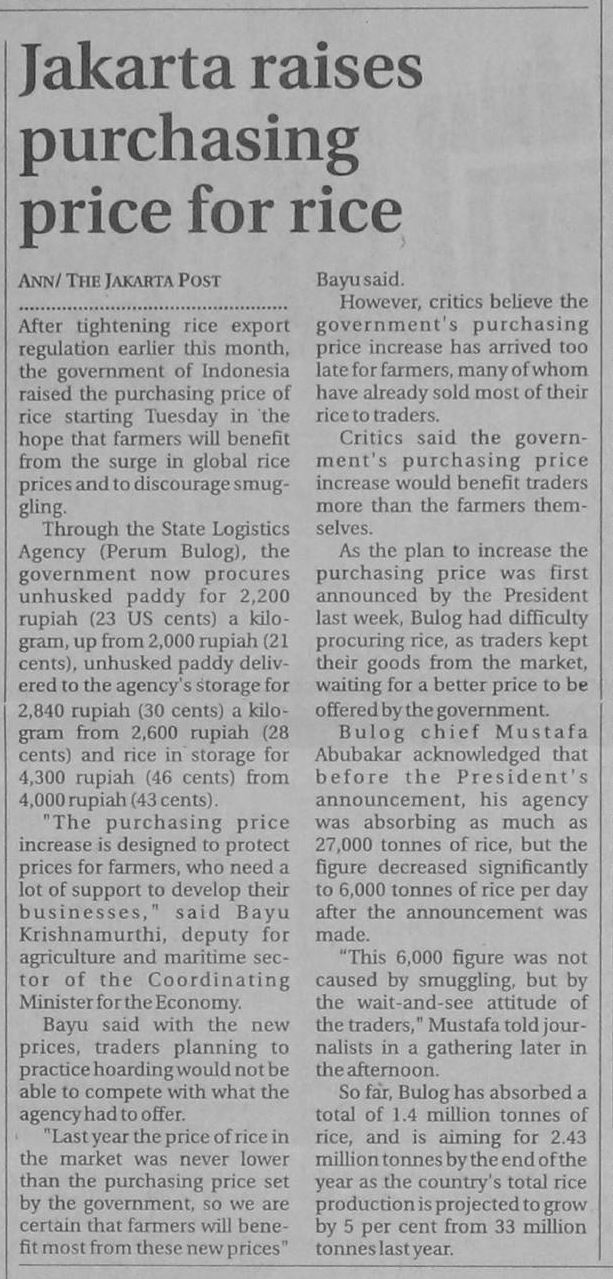 Jakarta raises purchasing price for rice

ANN/ THE JAKARTA POST

After tightening rice export regulation earlier this month, the government of Indonesia raised the purchasing price of rice starting Tuesday in the hope that farmers will benefit from the surge in global rice prices and to discourage smuggling.

Through the State Logistics Agency (Perum Bulog), the government now procures unhusked paddy for 2,200 rupiah (23 US cents) a kilogram, up from 2,000 rupiah (21 cents), unhusked paddy delivered to the agency's storage for 2,840 rupiah (30 cents) a kilogram from 2,600 rupiah (28 cents) and rice in storage for 4,300 rupiah (46 cents) from 4,000 rupiah (43 cents).

"The purchasing price increase is designed to protect prices for farmers, who need a lot of support to develop their businesses," said Bayu Krishnamurthi, deputy for agriculture and maritime sector of the Coordinating Minister for the Economy.

Bayu said with the new prices, traders planning to practice hoarding would not be able to compete with what the agency had to offer.

"Last year the price of rice in the market was never lower than the purchasing price set by the government, so we are certain that farmers will benefit most from these new prices" Bayu said.

However, critics believe the government's purchasing price increase has arrived too late for farmers, many of whom have already sold most of their rice to traders.

Critics said the government's purchasing price increase would benefit traders more than the farmers themselves.

As the plan to increase the purchasing price was first announced by the President last week, Bulog had difficulty procuring rice, as traders kept their goods from the market, waiting for a better price to be offered by the government.

Bulog chief Mustafa Abubakar acknowledged that before the President's announcement, his agency was absorbing as much as 27,000 tonnes of rice, but the figure decreased significantly to 6,000 tonnes of rice per day after the announcement was made.

"This 6,000 figure was not caused by smuggling, but by the wait-and-see attitude of the traders," Mustafa told journalists in a gathering later in the afternoon.

So far, Bulog has absorbed a total of 1.4 million tonnes of rice, and is aiming for 2.43 million tonnes by the end of the year as the country's total rice production is projected to grow by 5 per cent from 33 million tonnes last year.